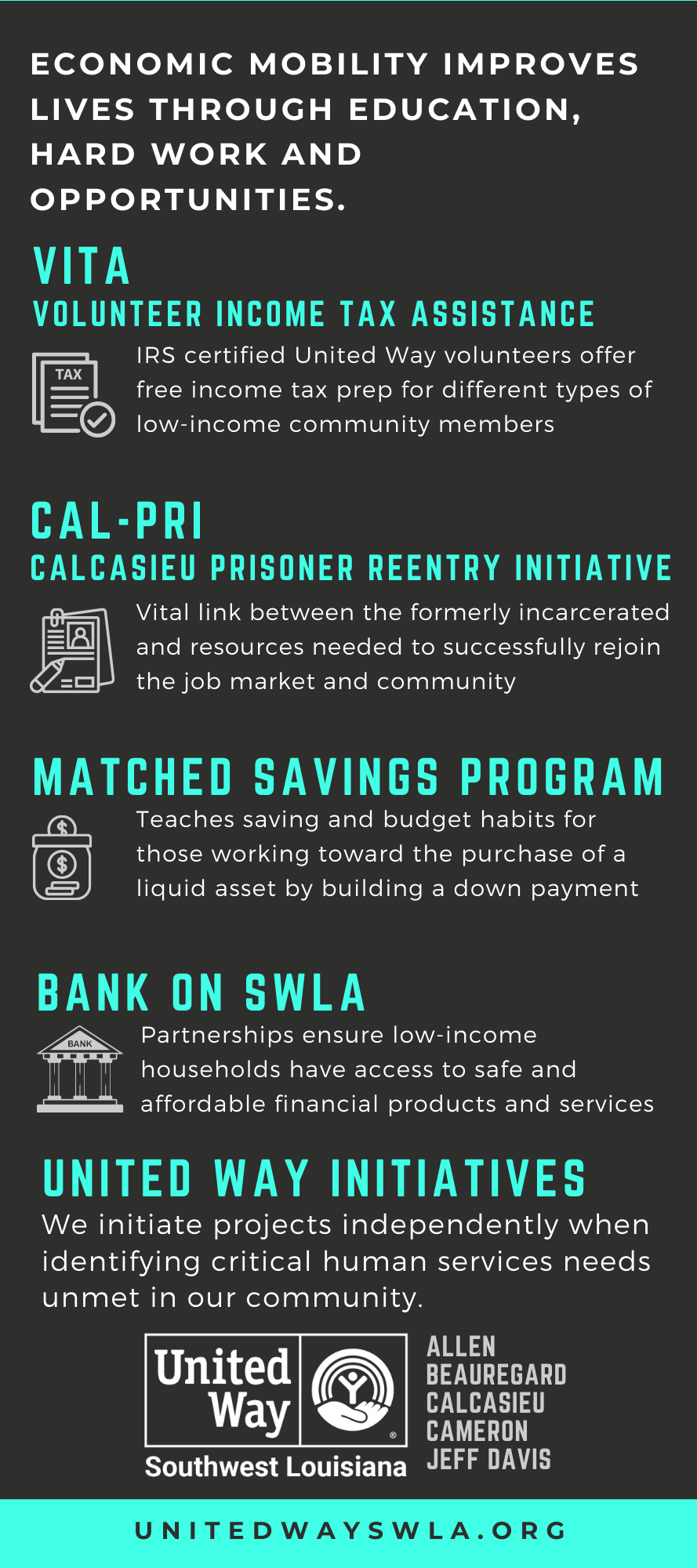 ECONOMIC MOBILITY IMPROVES LIVES THROUGH EDUCATION, HARD WORK AND OPPORTUNITIES.

VITA
VOLUNTEER INCOME TAX ASSISTANCE

TAX

IRS certified United Way volunteers offer free income tax prep for different types of low-income community members

CAL-PRI
CALCASIEU PRISONER REENTRY INITIATIVE

Vital link between the formerly incarcerated and resources needed to successfully rejoin the job market and community

MATCHED SAVINGS PROGRAM

Teaches saving and budget habits for those working toward the purchase of a liquid asset by building a down payment

BANK ON SWLA

BANK

Partnerships ensure low-income households have access to safe and affordable financial products and services

UNITED WAY INITIATIVES

We initiate projects independently when identifying critical human services needs unmet in our community.

United Way
Southwest Louisiana

ALLEN
BEAUREGARD
CALCASIEU
CAMERON
JEFF DAVIS

UNITEDWAYSWLA.ORG